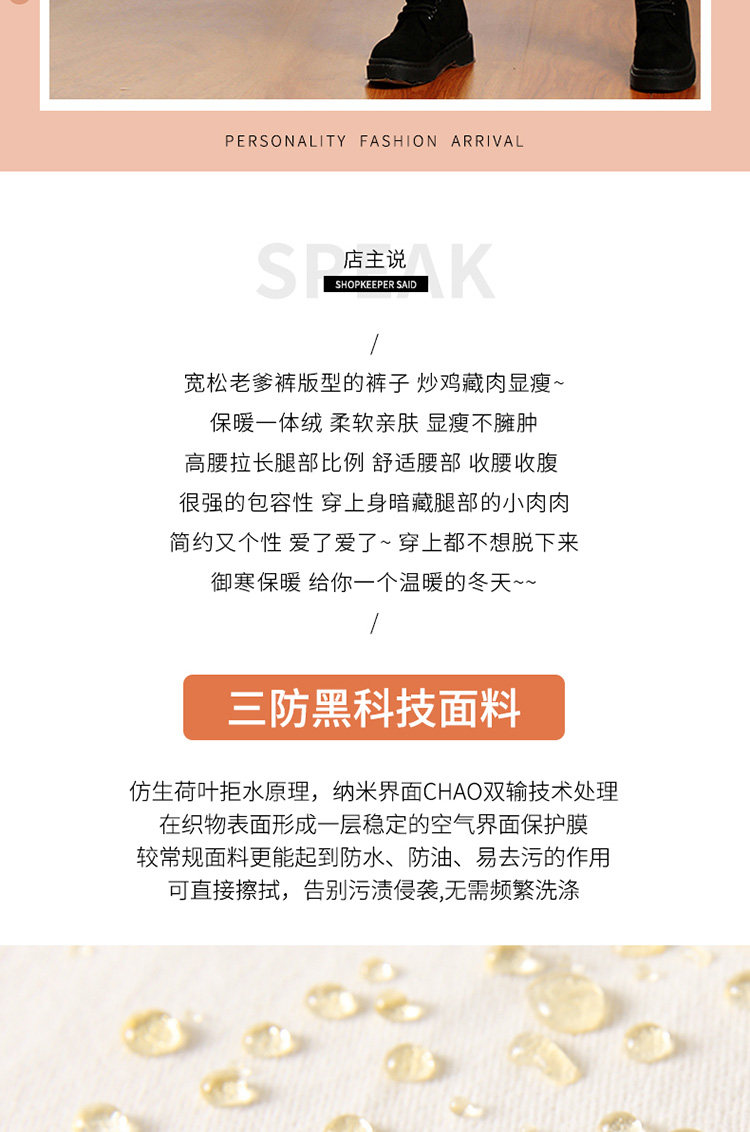 PERSONALITY FASHION ARRIVAL

SPEAK
店主说
SHOPKEEPER SAID

/
宽松老爹裤版型的裤子 炒鸡藏肉显瘦~
保暖一体绒 柔软亲肤 显瘦不臃肿
高腰拉长腿部比例 舒适腰部 收腰收腹
很强的包容性 穿上身暗藏腿部的小肉肉
简约又个性 爱了爱了~ 穿上都不想脱下来
御寒保暖 给你一个温暖的冬天~~
/

三防黑科技面料

仿生荷叶拒水原理，纳米界面CHAO双输技术处理
在织物表面形成一层稳定的空气界面保护膜
较常规面料更能起到防水、防油、易去污的作用
可直接擦拭，告别污渍侵袭,无需频繁洗涤